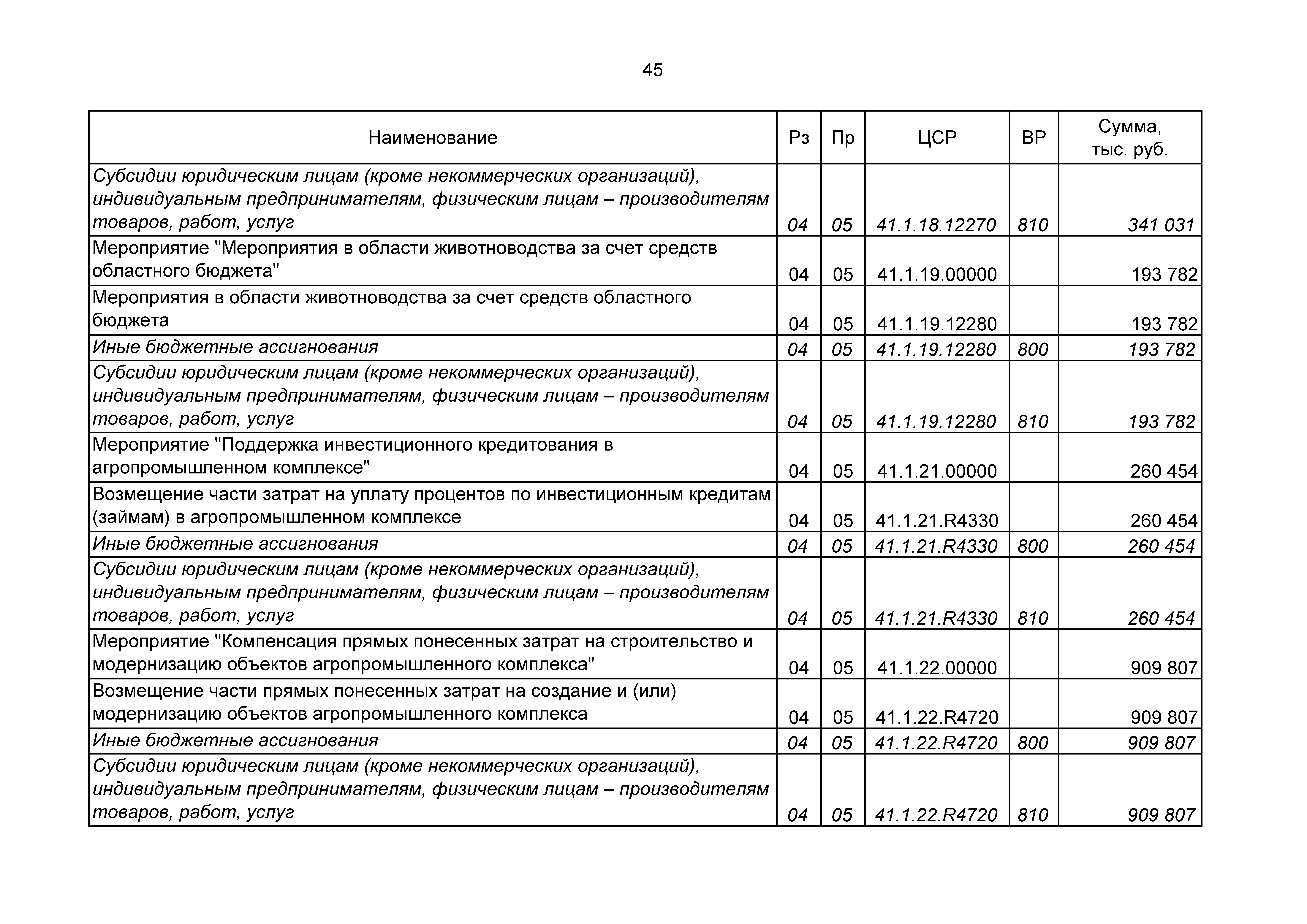 45

| Наименование | Рз | Пр | ЦСР | ВР | Сумма, тыс. руб. |
|---|---|---|---|---|---|
| Субсидии юридическим лицам (кроме некоммерческих организаций), индивидуальным предпринимателям, физическим лицам – производителям товаров, работ, услуг | 04 | 05 | 41.1.18.12270 | 810 | 341 031 |
| Мероприятие "Мероприятия в области животноводства за счет средств областного бюджета" | 04 | 05 | 41.1.19.00000 | | 193 782 |
| Мероприятия в области животноводства за счет средств областного бюджета | 04 | 05 | 41.1.19.12280 | | 193 782 |
| Иные бюджетные ассигнования | 04 | 05 | 41.1.19.12280 | 800 | 193 782 |
| Субсидии юридическим лицам (кроме некоммерческих организаций), индивидуальным предпринимателям, физическим лицам – производителям товаров, работ, услуг | 04 | 05 | 41.1.19.12280 | 810 | 193 782 |
| Мероприятие "Поддержка инвестиционного кредитования в агропромышленном комплексе" | 04 | 05 | 41.1.21.00000 | | 260 454 |
| Возмещение части затрат на уплату процентов по инвестиционным кредитам (займам) в агропромышленном комплексе | 04 | 05 | 41.1.21.R4330 | | 260 454 |
| Иные бюджетные ассигнования | 04 | 05 | 41.1.21.R4330 | 800 | 260 454 |
| Субсидии юридическим лицам (кроме некоммерческих организаций), индивидуальным предпринимателям, физическим лицам – производителям товаров, работ, услуг | 04 | 05 | 41.1.21.R4330 | 810 | 260 454 |
| Мероприятие "Компенсация прямых понесенных затрат на строительство и модернизацию объектов агропромышленного комплекса" | 04 | 05 | 41.1.22.00000 | | 909 807 |
| Возмещение части прямых понесенных затрат на создание и (или) модернизацию объектов агропромышленного комплекса | 04 | 05 | 41.1.22.R4720 | | 909 807 |
| Иные бюджетные ассигнования | 04 | 05 | 41.1.22.R4720 | 800 | 909 807 |
| Субсидии юридическим лицам (кроме некоммерческих организаций), индивидуальным предпринимателям, физическим лицам – производителям товаров, работ, услуг | 04 | 05 | 41.1.22.R4720 | 810 | 909 807 |